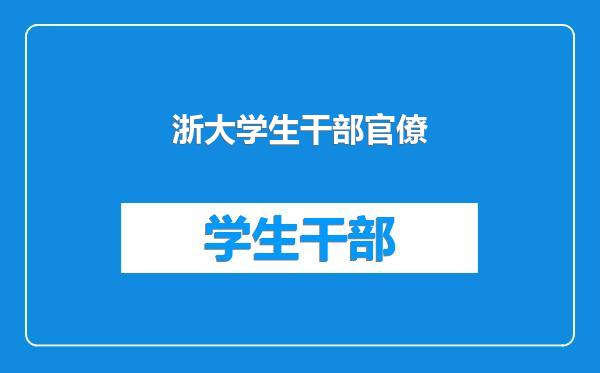 浙大学生干部官僚

学生干部